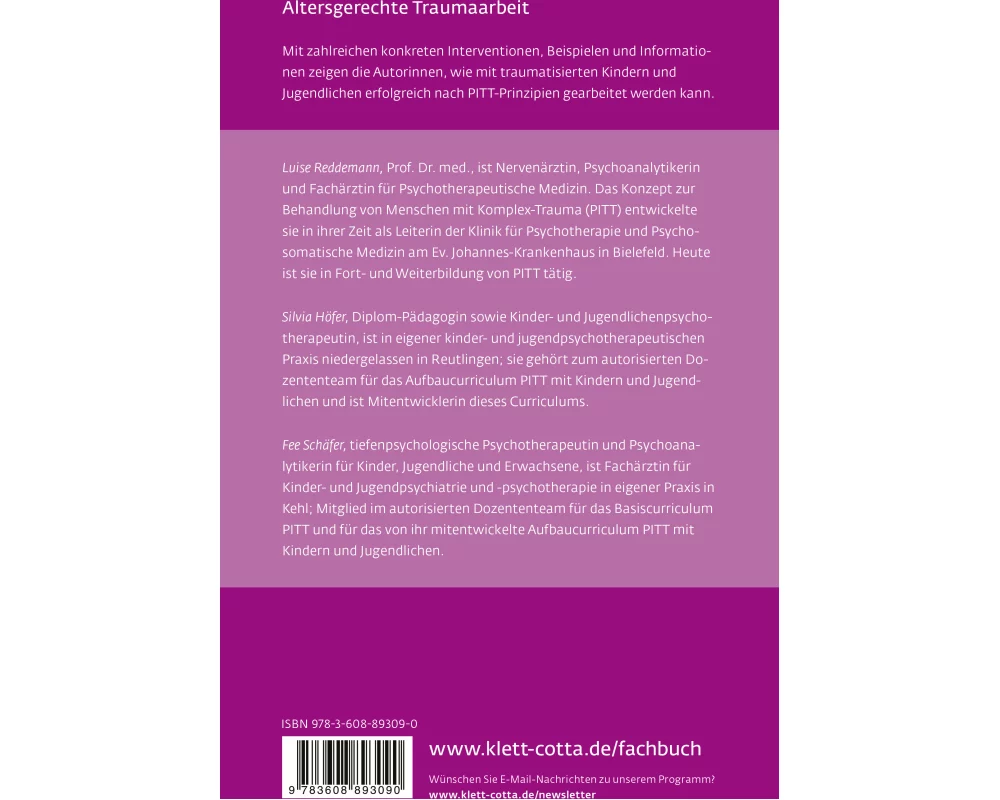 Altersgerechte Traumaarbeit

Mit zahlreichen konkreten Interventionen, Beispielen und Informationen zeigen die Autorinnen, wie mit traumatisierten Kindern und Jugendlichen erfolgreich nach PITT-Prinzipien gearbeitet werden kann.

Luise Reddemann, Prof. Dr. med., ist Nervenärztin, Psychoanalytikerin und Fachärztin für Psychotherapeutische Medizin. Das Konzept zur Behandlung von Menschen mit Komplex-Trauma (PITT) entwickelte sie in ihrer Zeit als Leiterin der Klinik für Psychotherapie und Psychosomatische Medizin am Ev. Johannes-Krankenhaus in Bielefeld. Heute ist sie in Fort- und Weiterbildung von PITT tätig.

Silvia Höfer, Diplom-Pädagogin sowie Kinder- und Jugendlichenpsychotherapeutin, ist in eigener kinder- und jugendpsychotherapeutischen Praxis niedergelassen in Reutlingen; sie gehört zum autorisierten Dozententeam für das Aufbaucurriculum PITT mit Kindern und Jugendlichen und ist Mitentwicklerin dieses Curriculums.

Fee Schäfer, tiefenpsychologische Psychotherapeutin und Psychoanalytikerin für Kinder, Jugendliche und Erwachsene, ist Fachärztin für Kinder- und Jugendpsychiatrie und -psychotherapie in eigener Praxis in Kehl; Mitglied im autorisierten Dozententeam für das Basiscurriculum PITT und für das von ihr mitentwickelte Aufbaucurriculum PITT mit Kindern und Jugendlichen.

ISBN 978-3-608-89309-0

9 783608 893090

www.klett-cotta.de/fachbuch

Wünschen Sie E-Mail-Nachrichten zu unserem Programm?
www.klett-cotta.de/newsletter